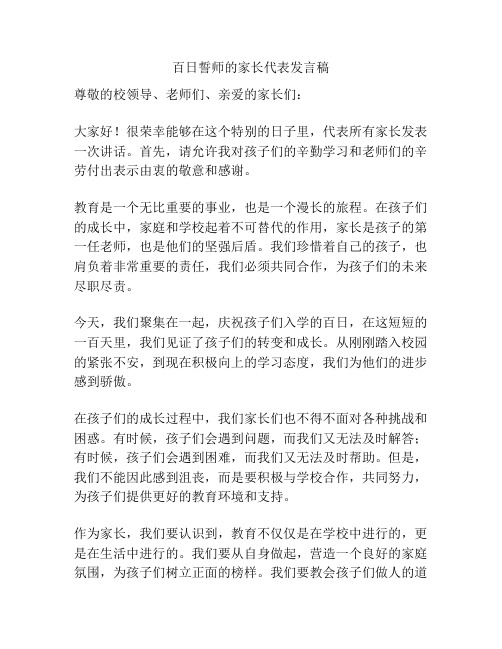 百日誓师的家长代表发言稿

尊敬的校领导、老师们、亲爱的家长们：

大家好！很荣幸能够在这个特别的日子里，代表所有家长发表一次讲话。首先，请允许我对孩子们的辛勤学习和老师们的辛劳付出表示由衷的敬意和感谢。

教育是一个无比重要的事业，也是一个漫长的旅程。在孩子们的成长中，家庭和学校起着不可替代的作用，家长是孩子的第一任老师，也是他们的坚强后盾。我们珍惜着自己的孩子，也肩负着非常重要的责任，我们必须共同合作，为孩子们的未来尽职尽责。

今天，我们聚集在一起，庆祝孩子们入学的百日，在这短短的一百天里，我们见证了孩子们的转变和成长。从刚刚踏入校园的紧张不安，到现在积极向上的学习态度，我们为他们的进步感到骄傲。

在孩子们的成长过程中，我们家长们也不得不面对各种挑战和困惑。有时候，孩子们会遇到问题，而我们又无法及时解答；有时候，孩子们会遇到困难，而我们又无法及时帮助。但是，我们不能因此感到沮丧，而是要积极与学校合作，共同努力，为孩子们提供更好的教育环境和支持。

作为家长，我们要认识到，教育不仅仅是在学校中进行的，更是在生活中进行的。我们要从自身做起，营造一个良好的家庭氛围，为孩子们树立正面的榜样。我们要教会孩子们做人的道